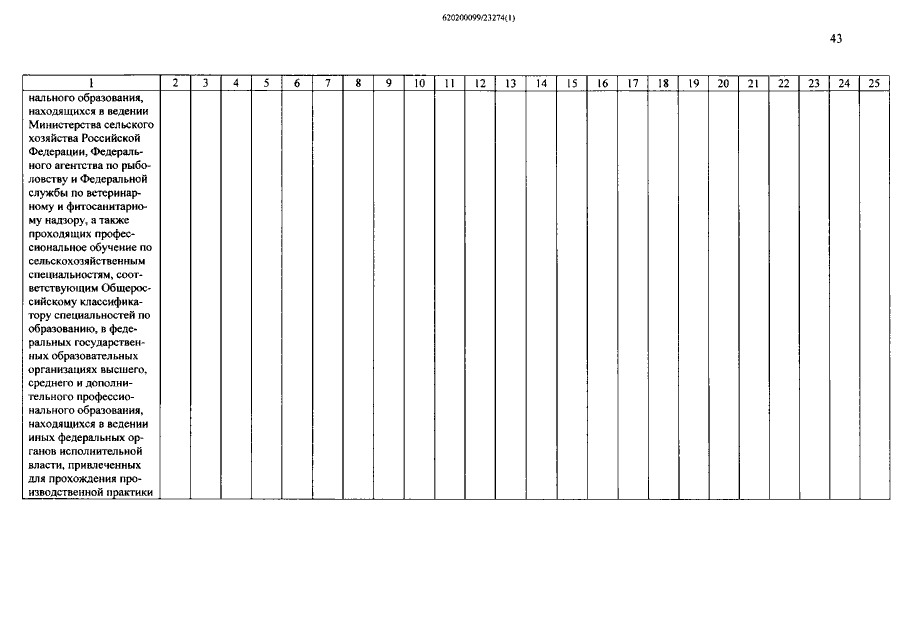 620200099/23274(1)

43

| 1 | 2 | 3 | 4 | 5 | 6 | 7 | 8 | 9 | 10 | 11 | 12 | 13 | 14 | 15 | 16 | 17 | 18 | 19 | 20 | 21 | 22 | 23 | 24 | 25 |
|---|---|---|---|---|---|---|---|---|---|---|---|---|---|---|---|---|---|---|---|---|---|---|---|---|
| нального образования, находящихся в ведении Министерства сельского хозяйства Российской Федерации, Федерального агентства по рыболовству и Федеральной службы по ветеринарному и фитосанитарному надзору, а также проходящих профессиональное обучение по сельскохозяйственным специальностям, соответствующим Общероссийскому классификатору специальностей по образованию, в федеральных государственных образовательных организациях высшего, среднего и дополнительного профессионального образования, находящихся в ведении иных федеральных органов исполнительной власти, привлеченных для прохождения производственной практики | | | | | | | | | | | | | | | | | | | | | | | | |